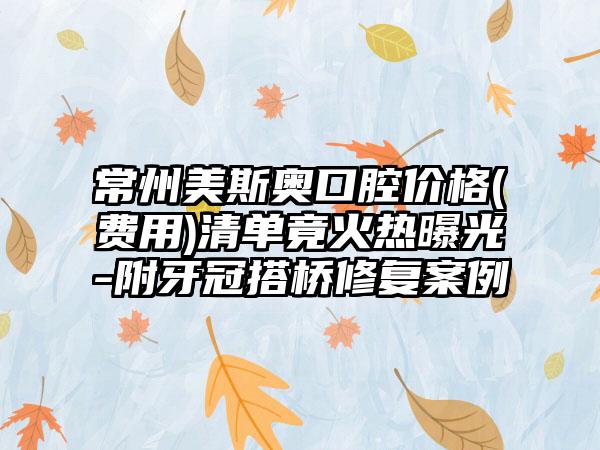 常州美斯奥口腔价格(费用)清单竟火热曝光-附牙冠搭桥修复案例